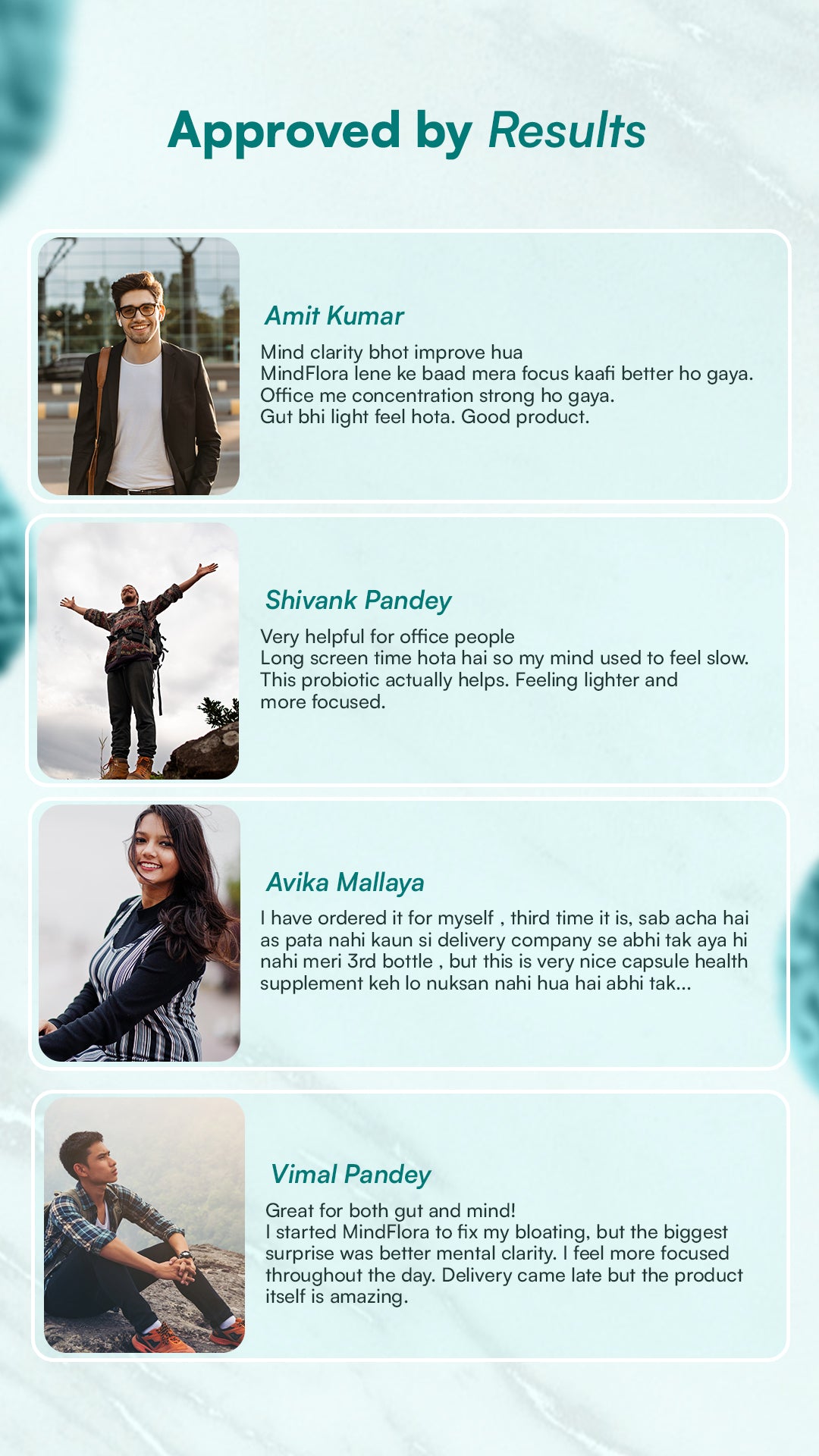 Approved by Results

Amit Kumar

Mind clarity bhot improve hua
MindFlora lene ke baad mera focus kaafi better ho gaya.
Office me concentration strong ho gaya.
Gut bhi light feel hota. Good product.

Shivank Pandey

Very helpful for office people
Long screen time hota hai so my mind used to feel slow.
This probiotic actually helps. Feeling lighter and more focused.

Avika Mallaya

I have ordered it for myself , third time it is, sab acha hai as pata nahi kaun si delivery company se abhi tak aya hi nahi meri 3rd bottle , but this is very nice capsule health supplement keh lo nuksan nahi hua hai abhi tak...

Vimal Pandey

Great for both gut and mind!
I started MindFlora to fix my bloating, but the biggest surprise was better mental clarity. I feel more focused throughout the day. Delivery came late but the product itself is amazing.